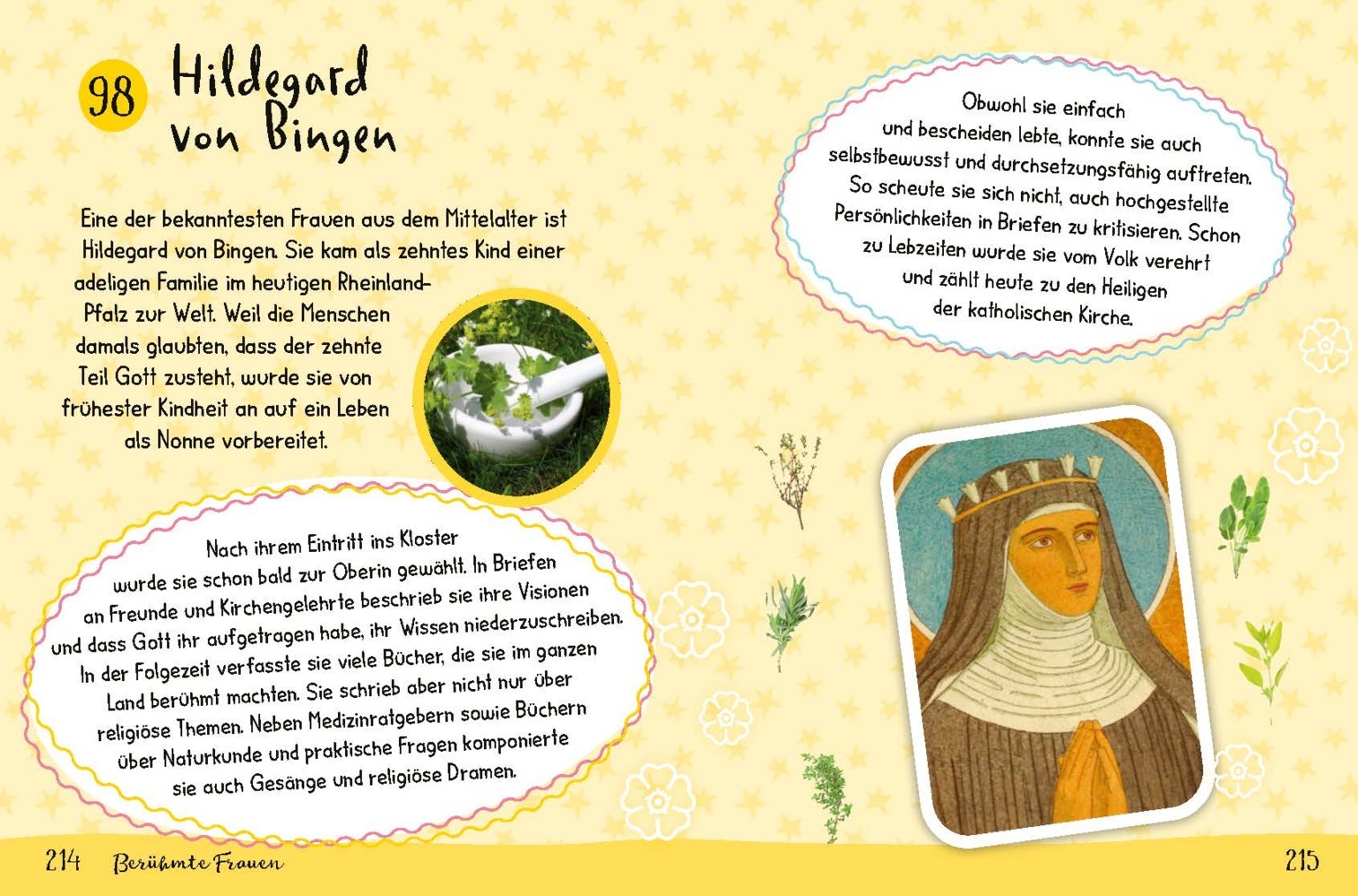 98 Hildegard von Bingen

Eine der bekanntesten Frauen aus dem Mittelalter ist Hildegard von Bingen. Sie kam als zehntes Kind einer adeligen Familie im heutigen Rheinland-Pfalz zur Welt. Weil die Menschen damals glaubten, dass der zehnte Teil Gott zusteht, wurde sie von frühester Kindheit an auf ein Leben als Nonne vorbereitet.

Nach ihrem Eintritt ins Kloster wurde sie schon bald zur Oberin gewählt. In Briefen an Freunde und Kirchengelehrte beschrieb sie ihre Visionen und dass Gott ihr aufgetragen habe, ihr Wissen niederzuschreiben. In der Folgezeit verfasste sie viele Bücher, die sie im ganzen Land berühmt machten. Sie schrieb aber nicht nur über religiöse Themen. Neben Medizinratgebern sowie Büchern über Naturkunde und praktische Fragen komponierte sie auch Gesänge und religiöse Dramen.

Obwohl sie einfach und bescheiden lebte, konnte sie auch selbstbewusst und durchsetzungsfähig auftreten. So scheute sie sich nicht, auch hochgestellte Persönlichkeiten in Briefen zu kritisieren. Schon zu Lebzeiten wurde sie vom Volk verehrt und zählt heute zu den Heiligen der katholischen Kirche.

214 Berühmte Frauen

215